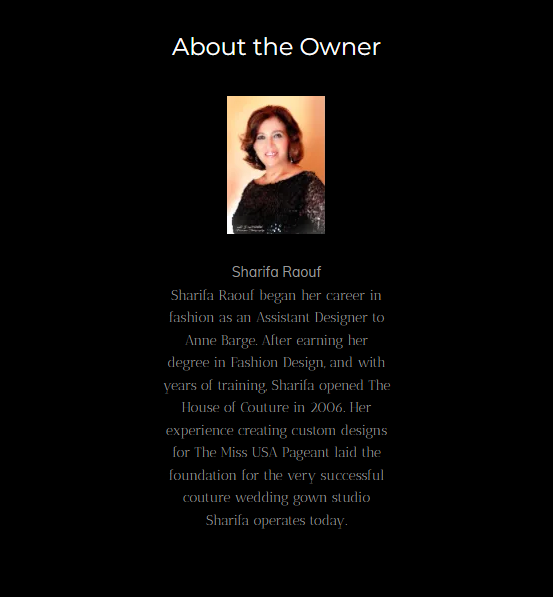 About the Owner

Sharifa Raouf
Sharifa Raouf began her career in fashion as an Assistant Designer to Anne Barge. After earning her degree in Fashion Design, and with years of training, Sharifa opened The House of Couture in 2006. Her experience creating custom designs for The Miss USA Pageant laid the foundation for the very successful couture wedding gown studio Sharifa operates today.